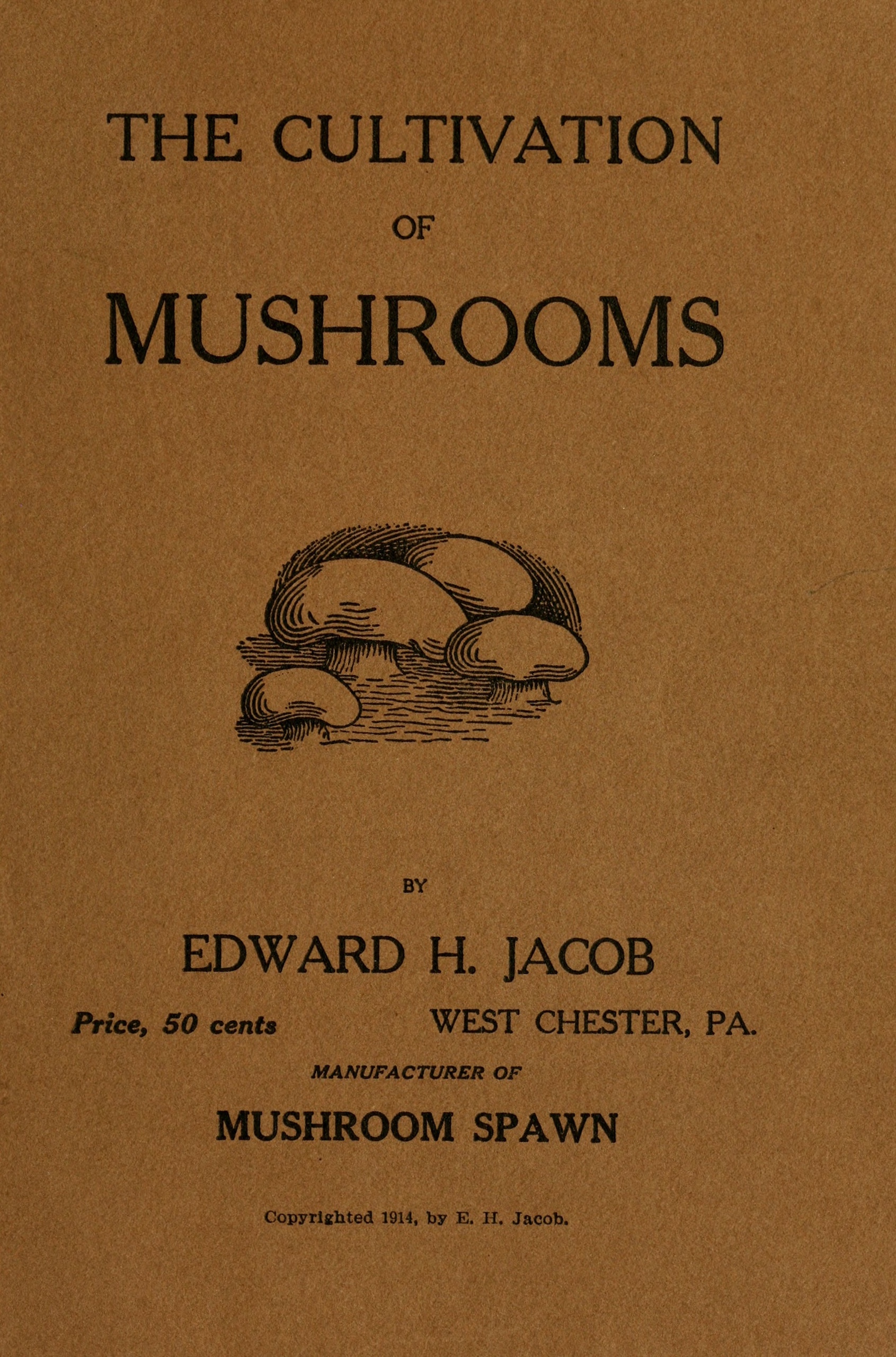 THE CULTIVATION

OF

MUSHROOMS

BY

EDWARD H. JACOB

Price, 50 cents

WEST CHESTER, PA.

MANUFACTURER OF

MUSHROOM SPAWN

Copyrighted 1914, by E. H. Jacob.